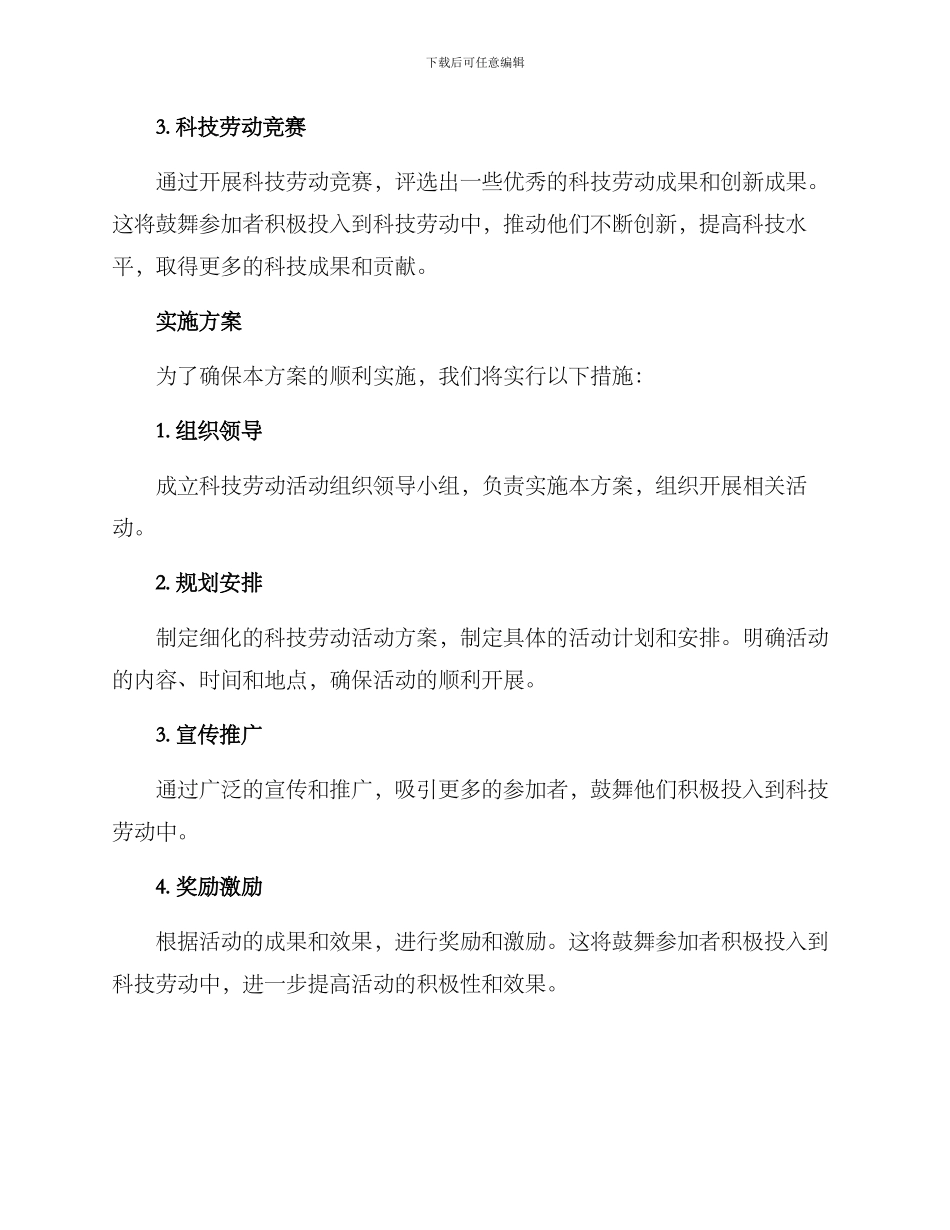 下载后可任意编辑

3. 科技劳动竞赛

通过开展科技劳动竞赛，评选出一些优秀的科技劳动成果和创新成果。这将鼓舞参加者积极投入到科技劳动中，推动他们不断创新，提高科技水平，取得更多的科技成果和贡献。

实施方案

为了确保本方案的顺利实施，我们将实行以下措施：

1. 组织领导

成立科技劳动活动组织领导小组，负责实施本方案，组织开展相关活动。

2. 规划安排

制定细化的科技劳动活动方案，制定具体的活动计划和安排。明确活动的内容、时间和地点，确保活动的顺利开展。

3. 宣传推广

通过广泛的宣传和推广，吸引更多的参加者，鼓舞他们积极投入到科技劳动中。

4. 奖励激励

根据活动的成果和效果，进行奖励和激励。这将鼓舞参加者积极投入到科技劳动中，进一步提高活动的积极性和效果。